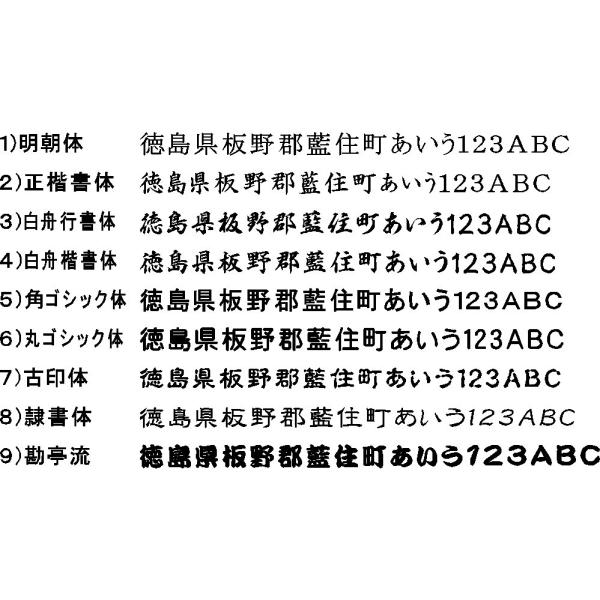 1)明朝体 徳島県板野郡藍住町あいう123ABC
2)正楷書体 徳島県板野郡藍住町あいう123ABC
3)白舟行書体 徳島県板野郡藍住町あいう123ABC
4)白舟楷書体 徳島県板野郡藍住町あいう123ABC
5)角ゴシック体 徳島県板野郡藍住町あいう123ABC
6)丸ゴシック体 徳島県板野郡藍住町あいう123ABC
7)古印体 徳島県板野郡藍住町あいう123ABC
8)隷書体 徳島県板野郡藍住町あいう123ABC
9)勘亭流 徳島県板野郡藍住町あいう123ABC